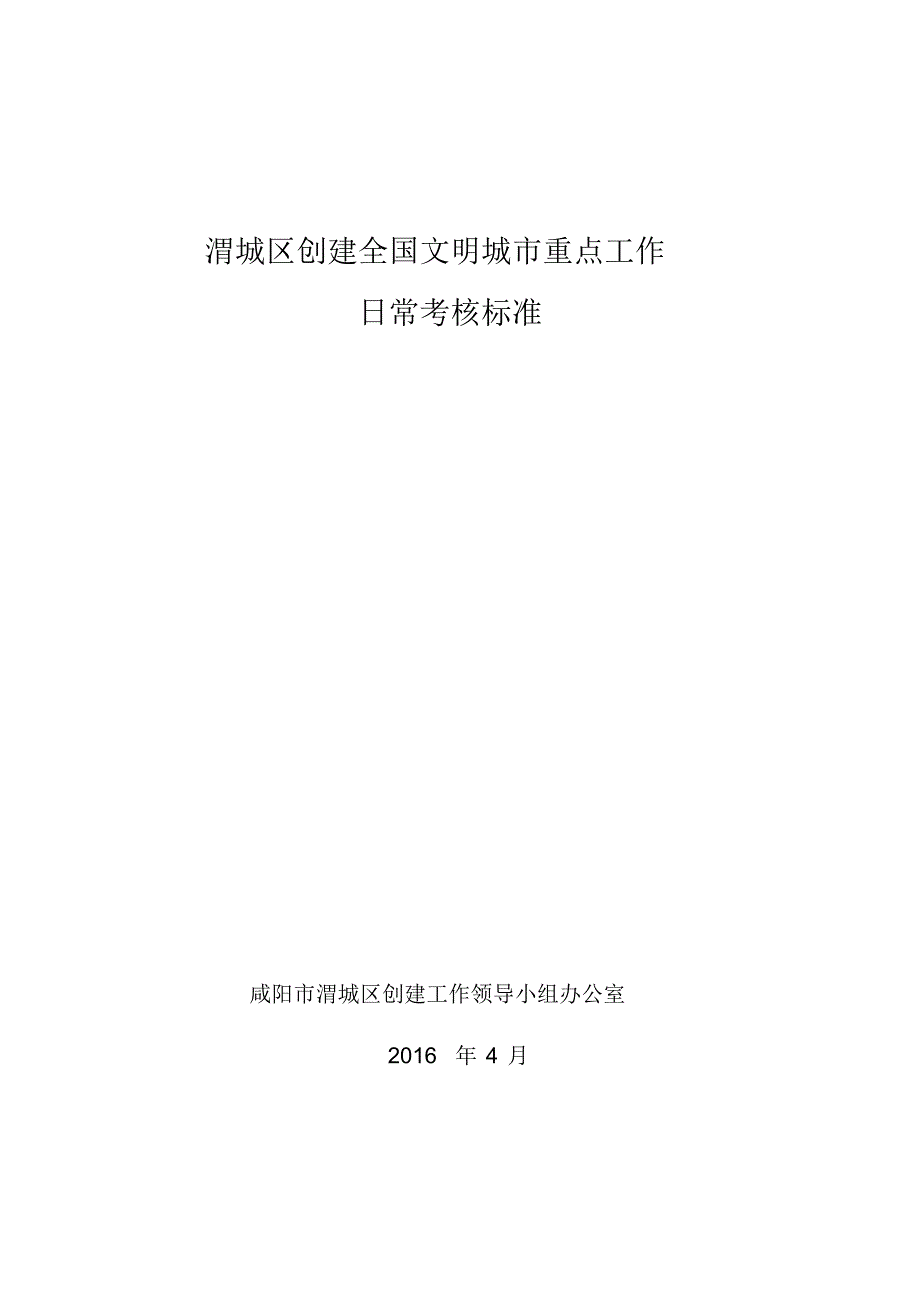 渭城区创建全国文明城市重点工作

日常考核标准

咸阳市渭城区创建工作领导小组办公室

2016 年 4 月